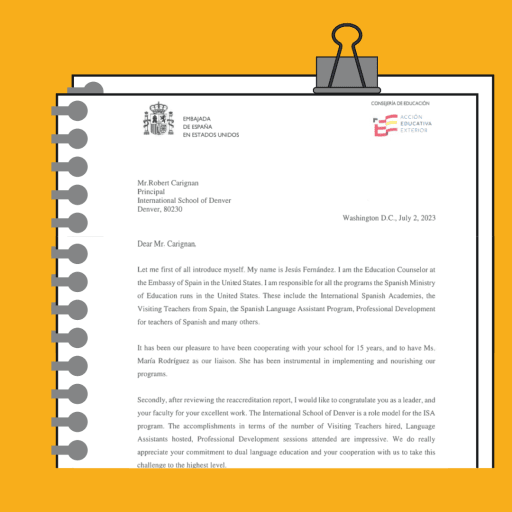 EMBAJADA
DE ESPAÑA
EN ESTADOS UNIDOS

CONSEJERÍA DE EDUCACIÓN

ACCIÓN
EDUCATIVA
EXTERIOR

Mr.Robert Carignan
Principal
International School of Denver
Denver, 80230

Washington D.C., July 2, 2023

Dear Mr. Carignan,

Let me first of all introduce myself. My name is Jesús Fernández. I am the Education Counselor at the Embassy of Spain in the United States. I am responsible for all the programs the Spanish Ministry of Education runs in the United States. These include the International Spanish Academies, the Visiting Teachers from Spain, the Spanish Language Assistant Program, Professional Development for teachers of Spanish and many others.

It has been our pleasure to have been cooperating with your school for 15 years, and to have Ms. María Rodríguez as our liaison. She has been instrumental in implementing and nourishing our programs.

Secondly, after reviewing the reaccreditation report, I would like to congratulate you as a leader, and your faculty for your excellent work. The International School of Denver is a role model for the ISA program. The accomplishments in terms of the number of Visiting Teachers hired, Language Assistants hosted, Professional Development sessions attended are impressive. We do really appreciate your commitment to dual language education and your cooperation with us to take this challenge to the highest level.